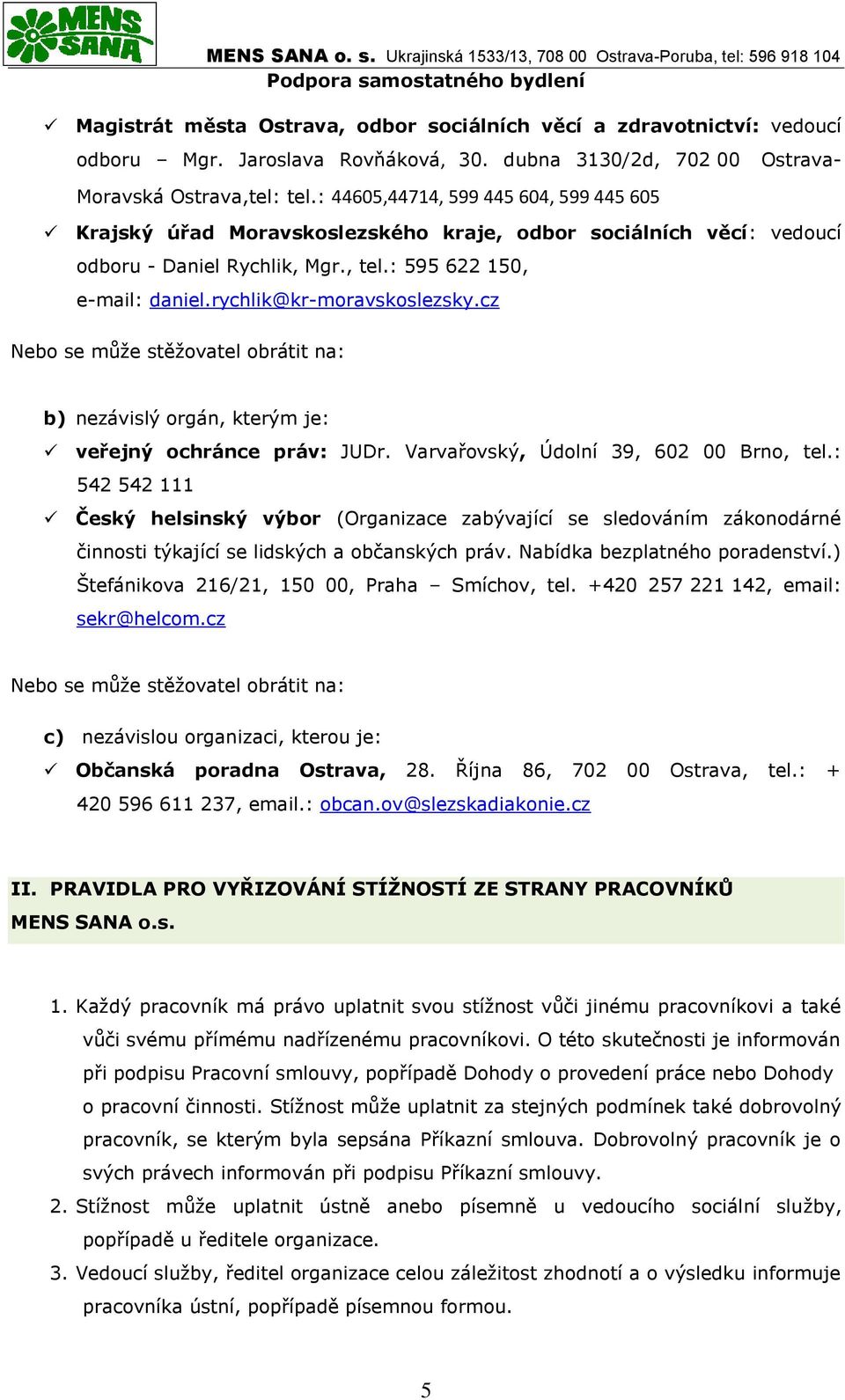 MENS SANA

MENS SANA o. s. Ukrajinská 1533/13, 708 00 Ostrava-Poruba, tel: 596 918 104
Podpora samostatného bydlení

✓ Magistrát města Ostrava, odbor sociálních věcí a zdravotnictví: vedoucí odboru – Mgr. Jaroslava Rovňáková, 30. dubna 3130/2d, 702 00 Ostrava-Moravská Ostrava,tel: tel.: 44605,44714, 599 445 604, 599 445 605

✓ Krajský úřad Moravskoslezského kraje, odbor sociálních věcí: vedoucí odboru - Daniel Rychlik, Mgr., tel.: 595 622 150, e-mail: daniel.rychlik@kr-moravskoslezsky.cz

Nebo se může stěžovatel obrátit na:

b) nezávislý orgán, kterým je:

✓ veřejný ochránce práv: JUDr. Varvařovský, Údolní 39, 602 00 Brno, tel.: 542 542 111

✓ Český helsinský výbor (Organizace zabývající se sledováním zákonodárné činnosti týkající se lidských a občanských práv. Nabídka bezplatného poradenství.) Štefánikova 216/21, 150 00, Praha – Smíchov, tel. +420 257 221 142, email: sekr@helcom.cz

Nebo se může stěžovatel obrátit na:

c) nezávislou organizaci, kterou je:

✓ Občanská poradna Ostrava, 28. Října 86, 702 00 Ostrava, tel.: + 420 596 611 237, email.: obcan.ov@slezskadiakonie.cz

II. PRAVIDLA PRO VYŘIZOVÁNÍ STÍŽNOSTÍ ZE STRANY PRACOVNÍKŮ MENS SANA o.s.

1. Každý pracovník má právo uplatnit svou stížnost vůči jinému pracovníkovi a také vůči svému přímému nadřízenému pracovníkovi. O této skutečnosti je informován při podpisu Pracovní smlouvy, popřípadě Dohody o provedení práce nebo Dohody o pracovní činnosti. Stížnost může uplatnit za stejných podmínek také dobrovolný pracovník, se kterým byla sepsána Příkazní smlouva. Dobrovolný pracovník je o svých právech informován při podpisu Příkazní smlouvy.
2. Stížnost může uplatnit ústně anebo písemně u vedoucího sociální služby, popřípadě u ředitele organizace.
3. Vedoucí služby, ředitel organizace celou záležitost zhodnotí a o výsledku informuje pracovníka ústní, popřípadě písemnou formou.

5